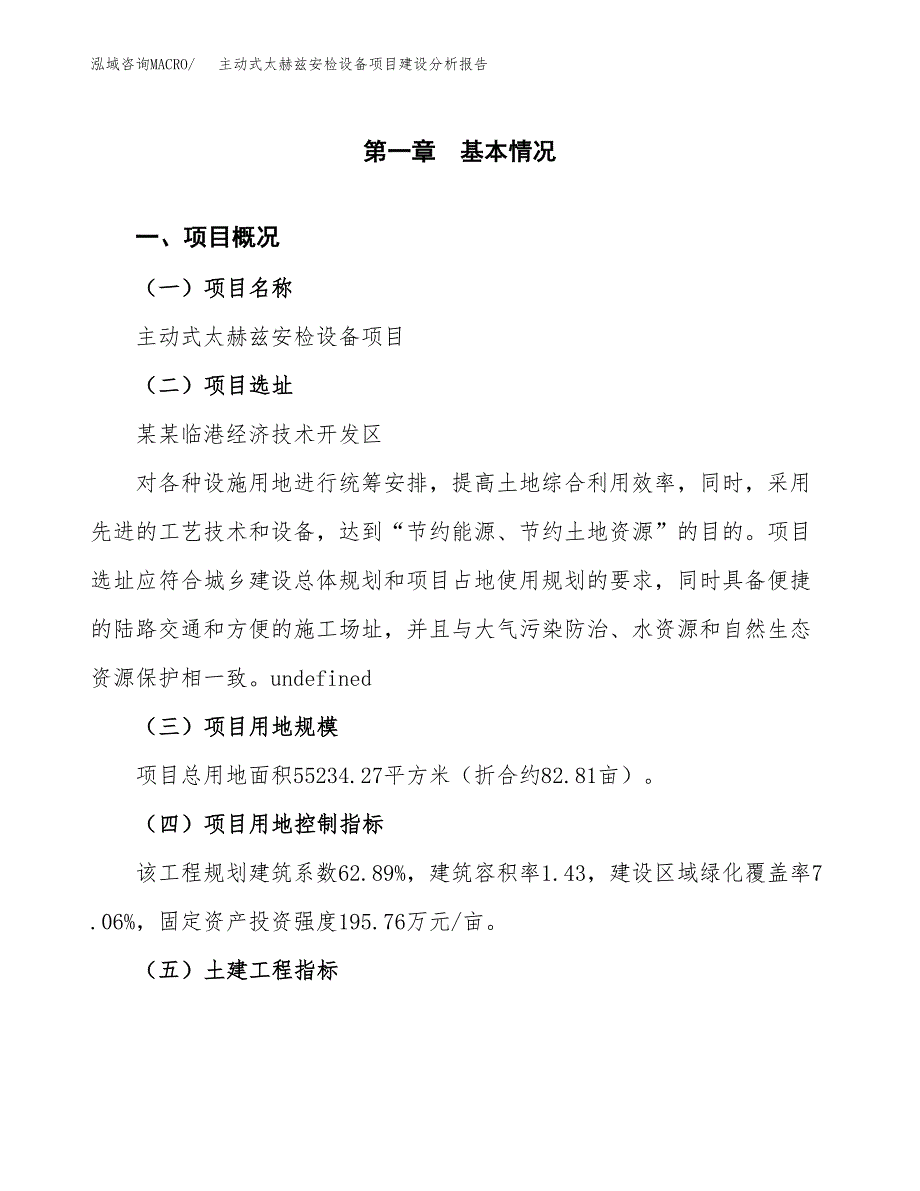 泓域咨询MACRO/　主动式太赫兹安检设备项目建设分析报告

第一章　基本情况

一、项目概况

（一）项目名称

主动式太赫兹安检设备项目

（二）项目选址

某某临港经济技术开发区

对各种设施用地进行统筹安排，提高土地综合利用效率，同时，采用先进的工艺技术和设备，达到“节约能源、节约土地资源”的目的。项目选址应符合城乡建设总体规划和项目占地使用规划的要求，同时具备便捷的陆路交通和方便的施工场址，并且与大气污染防治、水资源和自然生态资源保护相一致。undefined

（三）项目用地规模

项目总用地面积55234.27平方米（折合约82.81亩）。

（四）项目用地控制指标

该工程规划建筑系数62.89%，建筑容积率1.43，建设区域绿化覆盖率7.06%，固定资产投资强度195.76万元/亩。

（五）土建工程指标